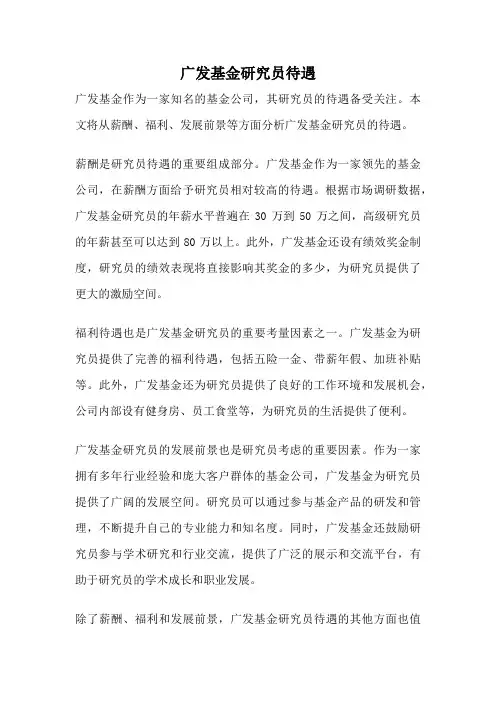 广发基金研究员待遇

广发基金作为一家知名的基金公司，其研究员的待遇备受关注。本文将从薪酬、福利、发展前景等方面分析广发基金研究员的待遇。

薪酬是研究员待遇的重要组成部分。广发基金作为一家领先的基金公司，在薪酬方面给予研究员相对较高的待遇。根据市场调研数据，广发基金研究员的年薪水平普遍在 30 万到 50 万之间，高级研究员的年薪甚至可以达到 80 万以上。此外，广发基金还设有绩效奖金制度，研究员的绩效表现将直接影响其奖金的多少，为研究员提供了更大的激励空间。

福利待遇也是广发基金研究员的重要考量因素之一。广发基金为研究员提供了完善的福利待遇，包括五险一金、带薪年假、加班补贴等。此外，广发基金还为研究员提供了良好的工作环境和发展机会，公司内部设有健身房、员工食堂等，为研究员的生活提供了便利。

广发基金研究员的发展前景也是研究员考虑的重要因素。作为一家拥有多年行业经验和庞大客户群体的基金公司，广发基金为研究员提供了广阔的发展空间。研究员可以通过参与基金产品的研发和管理，不断提升自己的专业能力和知名度。同时，广发基金还鼓励研究员参与学术研究和行业交流，提供了广泛的展示和交流平台，有助于研究员的学术成长和职业发展。

除了薪酬、福利和发展前景，广发基金研究员待遇的其他方面也值